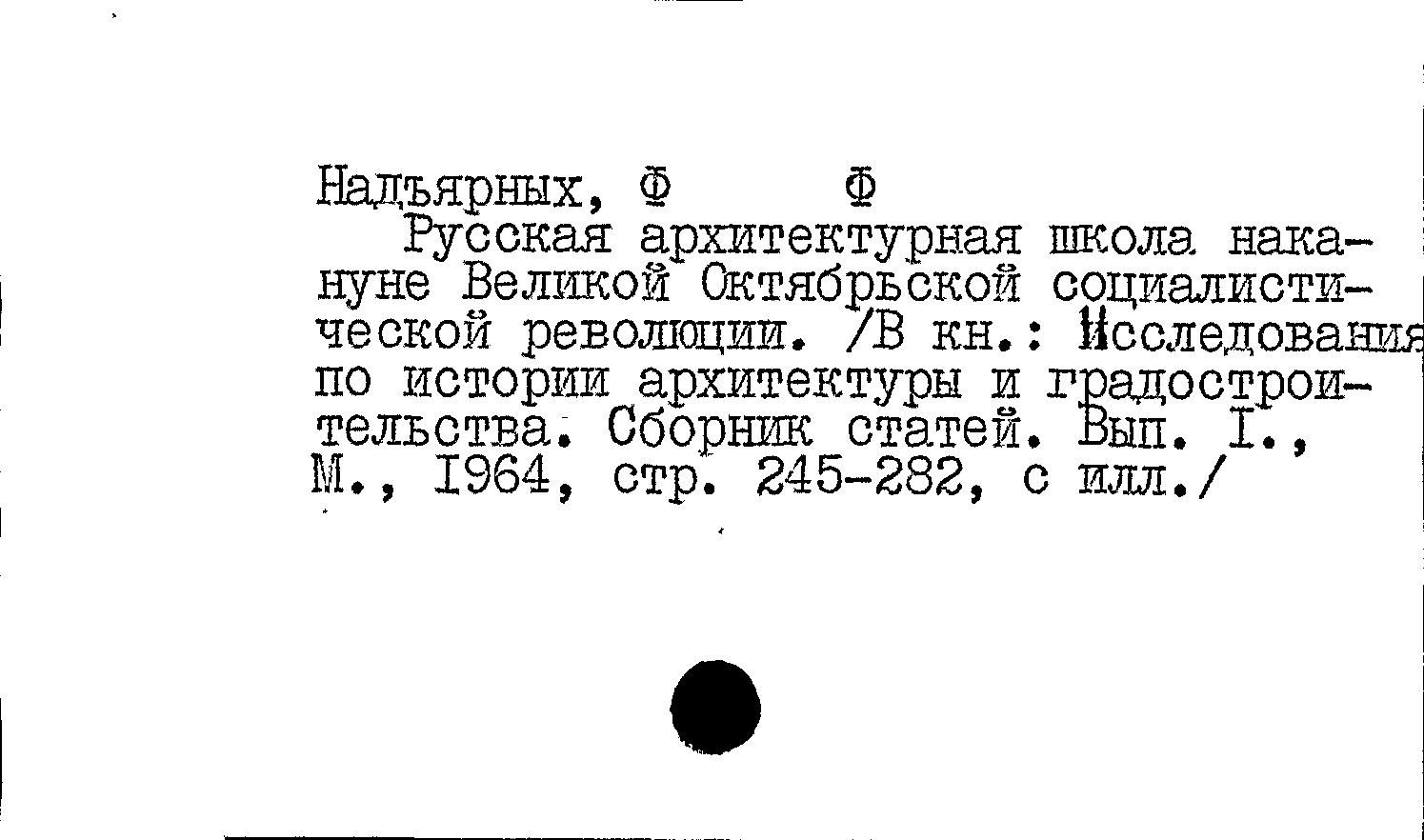 Надъярных, Ф Ф

Русская архитектурная школа накануне Великой Октябрьской социалистической революции. /В кн.: Исследования по истории архитектуры и градостроительства. Сборник статей. Вып. I., М., 1964, стр. 245-282, с илл./